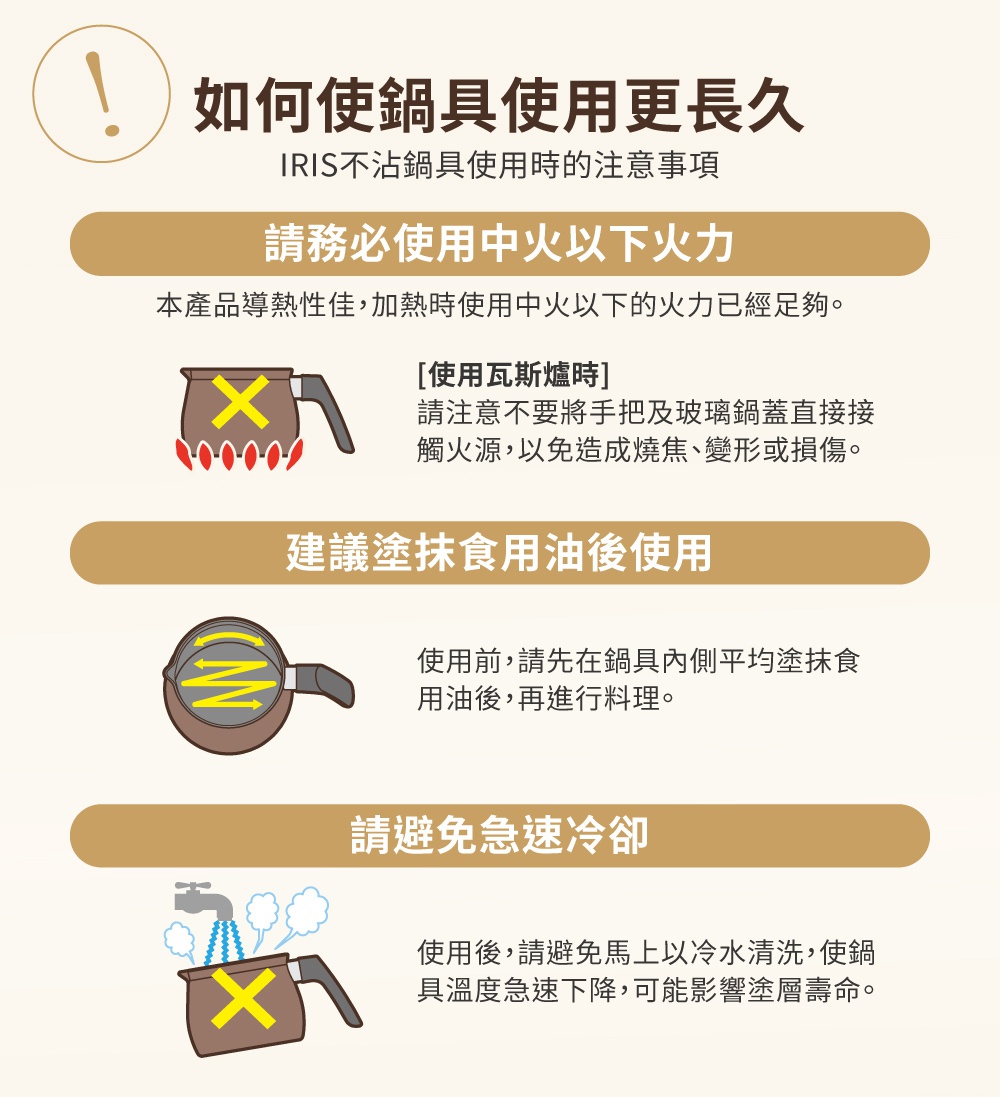 !

如何使鍋具使用更長久

IRIS不沾鍋具使用時的注意事項

請務必使用中火以下火力

本產品導熱性佳，加熱時使用中火以下的火力已經足夠。

[使用瓦斯爐時]
請注意不要將手把及玻璃鍋蓋直接接觸火源，以免造成燒焦、變形或損傷。

建議塗抹食用油後使用

使用前，請先在鍋具內側平均塗抹食用油後，再進行料理。

請避免急速冷卻

使用後，請避免馬上以冷水清洗，使鍋具溫度急速下降，可能影響塗層壽命。